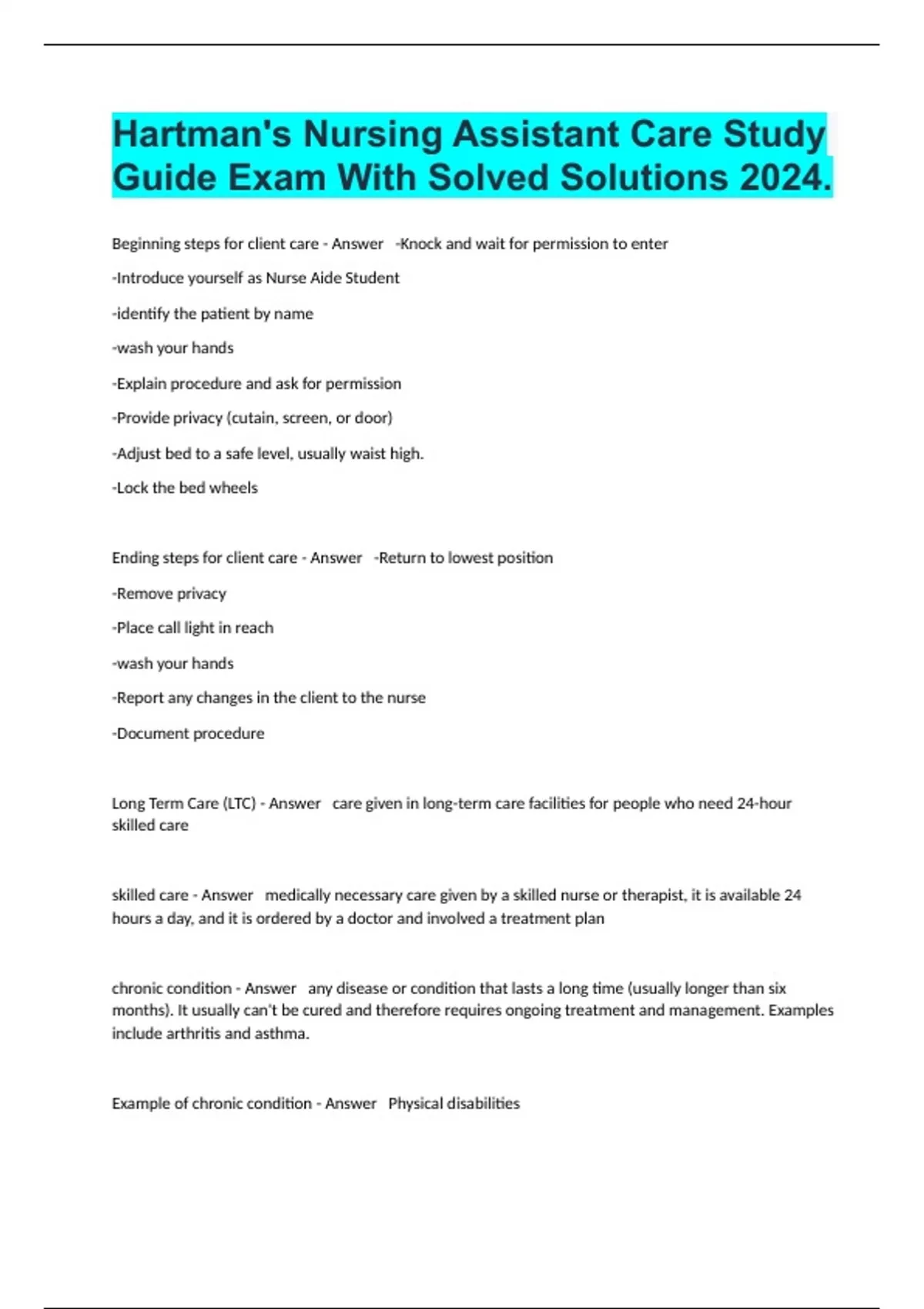 Hartman's Nursing Assistant Care Study Guide Exam With Solved Solutions 2024.

Beginning steps for client care - Answer -Knock and wait for permission to enter

-Introduce yourself as Nurse Aide Student

-identify the patient by name

-wash your hands

-Explain procedure and ask for permission

-Provide privacy (cutain, screen, or door)

-Adjust bed to a safe level, usually waist high.

-Lock the bed wheels

Ending steps for client care - Answer -Return to lowest position

-Remove privacy

-Place call light in reach

-wash your hands

-Report any changes in the client to the nurse

-Document procedure

Long Term Care (LTC) - Answer care given in long-term care facilities for people who need 24-hour skilled care

skilled care - Answer medically necessary care given by a skilled nurse or therapist, it is available 24 hours a day, and it is ordered by a doctor and involved a treatment plan

chronic condition - Answer any disease or condition that lasts a long time (usually longer than six months). It usually can't be cured and therefore requires ongoing treatment and management. Examples include arthritis and asthma.

Example of chronic condition - Answer Physical disabilities